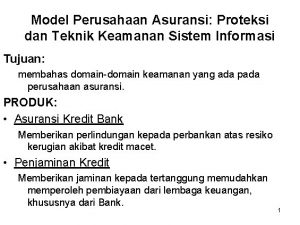 Model Perusahaan Asuransi: Proteksi dan Teknik Keamanan Sistem Informasi

Tujuan:

membahas domain-domain keamanan yang ada pada perusahaan asuransi.

PRODUK:

• Asuransi Kredit Bank

Memberikan perlindungan kepada perbankan atas resiko kerugian akibat kredit macet.

• Penjaminan Kredit

Memberikan jaminan kepada tertanggung memudahkan memperoleh pembiayaan dari lembaga keuangan, khususnya dari Bank.

1